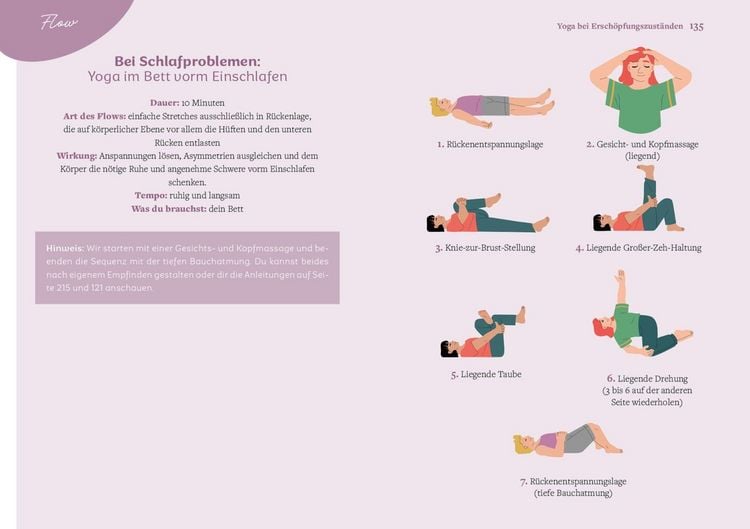 Flow

Yoga bei Erschöpfungszuständen 135

Bei Schlafproblemen:
Yoga im Bett vorm Einschlafen

Dauer: 10 Minuten
Art des Flows: einfache Stretches ausschließlich in Rückenlage, die auf körperlicher Ebene vor allem die Hüften und den unteren Rücken entlasten
Wirkung: Anspannungen lösen, Asymmetrien ausgleichen und dem Körper die nötige Ruhe und angenehme Schwere vorm Einschlafen schenken.
Tempo: ruhig und langsam
Was du brauchst: dein Bett

Hinweis: Wir starten mit einer Gesichts- und Kopfmassage und beenden die Sequenz mit der tiefen Bauchatmung. Du kannst beides nach eigenem Empfinden gestalten oder dir die Anleitungen auf Seite 215 und 121 anschauen.

1. Rückenentspannungslage

2. Gesicht- und Kopfmassage (liegend)

3. Knie-zur-Brust-Stellung

4. Liegende Großer-Zeh-Haltung

5. Liegende Taube

6. Liegende Drehung (3 bis 6 auf der anderen Seite wiederholen)

7. Rückenentspannungslage (tiefe Bauchatmung)